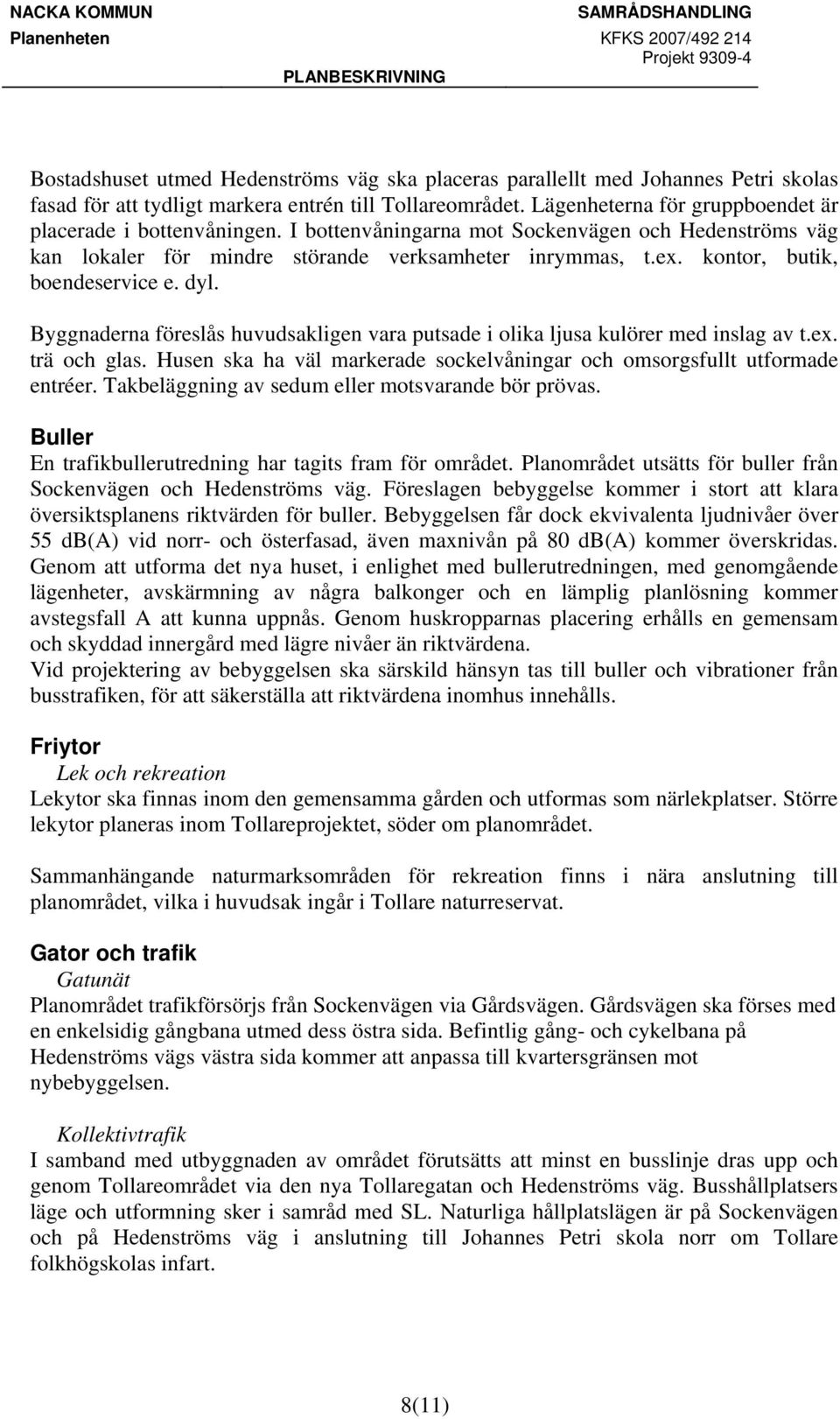 NACKA KOMMUN
Planenheten

SAMRÅDSHANDLING
KFKS 2007/492 214
Projekt 9309-4

PLANBESKRIVNING

Bostadshuset utmed Hedenströms väg ska placeras parallellt med Johannes Petri skolas fasad för att tydligt markera entrén till Tollareområdet. Lägenheterna för gruppboendet är placerade i bottenvåningen. I bottenvåningarna mot Sockenvägen och Hedenströms väg kan lokaler för mindre störande verksamheter inrymmas, t.ex. kontor, butik, boendeservice e. dyl.

Byggnaderna föreslås huvudsakligen vara putsade i olika ljusa kulörer med inslag av t.ex. trä och glas. Husen ska ha väl markerade sockelvåningar och omsorgsfullt utformade entréer. Takbeläggning av sedum eller motsvarande bör prövas.

Buller
En trafikbullerutredning har tagits fram för området. Planområdet utsätts för buller från Sockenvägen och Hedenströms väg. Föreslagen bebyggelse kommer i stort att klara översiktsplanens riktvärden för buller. Bebyggelsen får dock ekvivalenta ljudnivåer över 55 db(A) vid norr- och österfasad, även maxnivån på 80 db(A) kommer överskridas. Genom att utforma det nya huset, i enlighet med bullerutredningen, med genomgående lägenheter, avskärmning av några balkonger och en lämplig planlösning kommer avstegsfall A att kunna uppnås. Genom huskropparnas placering erhålls en gemensam och skyddad innergård med lägre nivåer än riktvärdena.
Vid projektering av bebyggelsen ska särskild hänsyn tas till buller och vibrationer från busstrafiken, för att säkerställa att riktvärdena inomhus innehålls.

Friytor
Lek och rekreation
Lekytor ska finnas inom den gemensamma gården och utformas som närlekplatser. Större lekytor planeras inom Tollareprojektet, söder om planområdet.

Sammanhängande naturmarksområden för rekreation finns i nära anslutning till planområdet, vilka i huvudsak ingår i Tollare naturreservat.

Gator och trafik
Gatunät
Planområdet trafikförsörjs från Sockenvägen via Gårdsvägen. Gårdsvägen ska förses med en enkelsidig gångbana utmed dess östra sida. Befintlig gång- och cykelbana på Hedenströms vägs västra sida kommer att anpassa till kvartersgränsen mot nybebyggelsen.

Kollektivtrafik
I samband med utbyggnaden av området förutsätts att minst en busslinje dras upp och genom Tollareområdet via den nya Tollaregatan och Hedenströms väg. Busshållplatsers läge och utformning sker i samråd med SL. Naturliga hållplatslägen är på Sockenvägen och på Hedenströms väg i anslutning till Johannes Petri skola norr om Tollare folkhögskolas infart.

8(11)